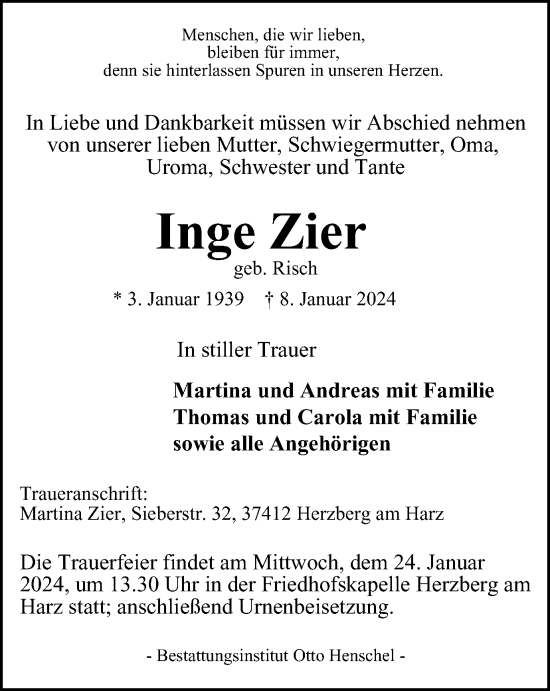 Menschen, die wir lieben,
bleiben für immer,
denn sie hinterlassen Spuren in unseren Herzen.

In Liebe und Dankbarkeit müssen wir Abschied nehmen von unserer lieben Mutter, Schwiegermutter, Oma, Uroma, Schwester und Tante

Inge Zier
geb. Risch

* 3. Januar 1939 † 8. Januar 2024

In stiller Trauer

Martina und Andreas mit Familie
Thomas und Carola mit Familie
sowie alle Angehörigen

Traueranschrift:
Martina Zier, Sieberstr. 32, 37412 Herzberg am Harz

Die Trauerfeier findet am Mittwoch, dem 24. Januar 2024, um 13.30 Uhr in der Friedhofskapelle Herzberg am Harz statt; anschließend Urnenbeisetzung.

- Bestattungsinstitut Otto Henschel -